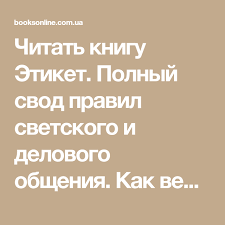 booksonline.com.ua

Читать книгу Этикет. Полный свод правил светского и делового общения. Как ве...